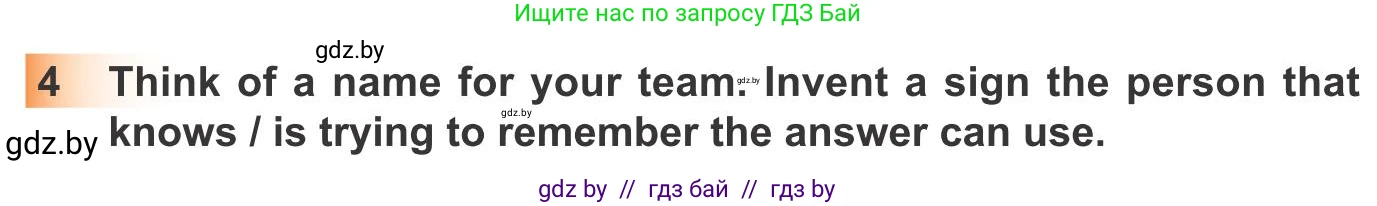 Ищите нас по запросу ГДЗ Бай

gdz.by

4 Think of a name for your team. Invent a sign the person that knows / is trying to remember the answer can use.

gdz.by gdz.by gdz.by

gdz by // гдз бай // гдз by